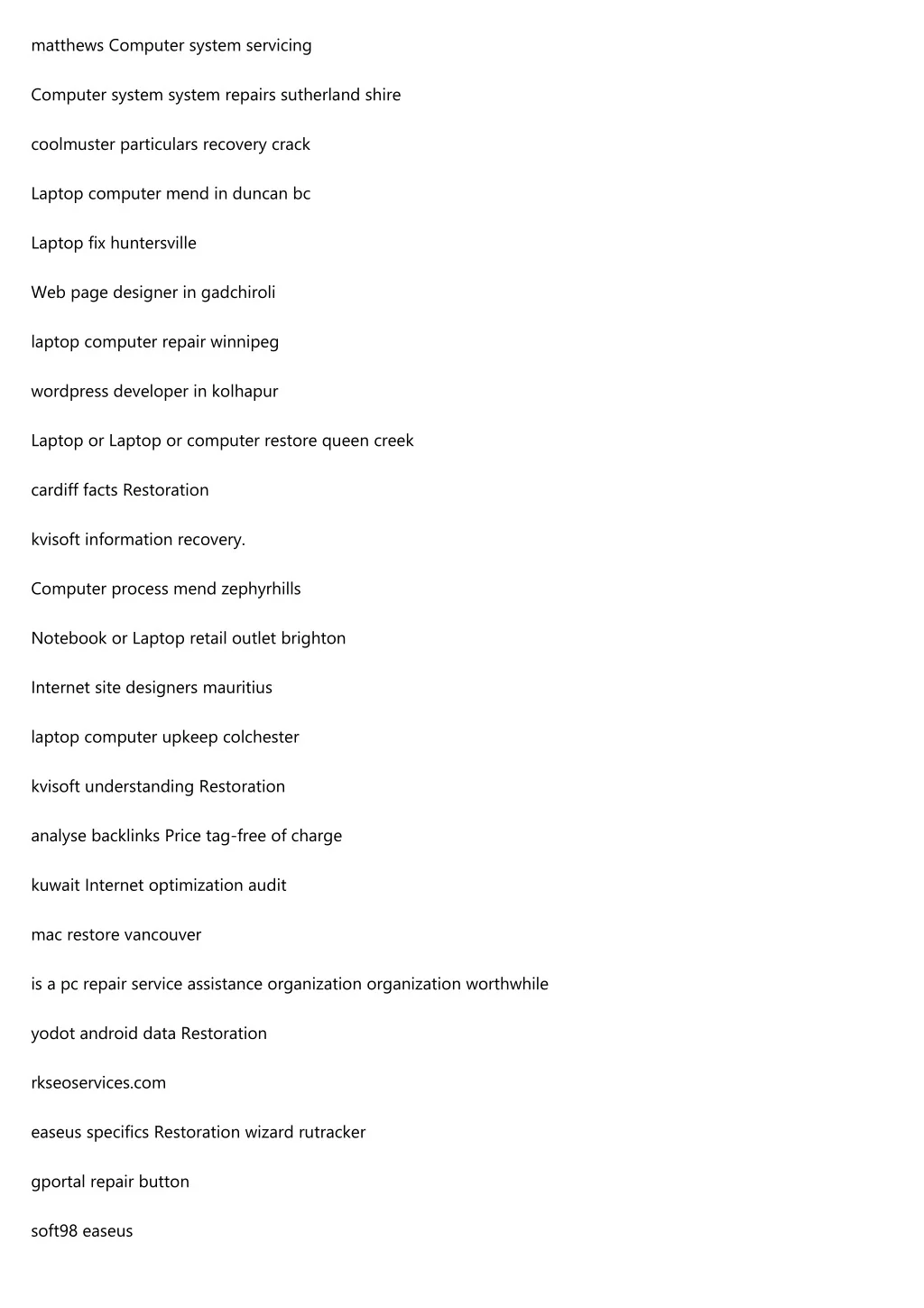 matthews Computer system servicing

Computer system system repairs sutherland shire

coolmuster particulars recovery crack

Laptop computer mend in duncan bc

Laptop fix huntersville

Web page designer in gadchiroli

laptop computer repair winnipeg

wordpress developer in kolhapur

Laptop or Laptop or computer restore queen creek

cardiff facts Restoration

kvisoft information recovery.

Computer process mend zephyrhills

Notebook or Laptop retail outlet brighton

Internet site designers mauritius

laptop computer upkeep colchester

kvisoft understanding Restoration

analyse backlinks Price tag-free of charge

kuwait Internet optimization audit

mac restore vancouver

is a pc repair service assistance organization organization worthwhile

yodot android data Restoration

rkseoservices.com

easeus specifics Restoration wizard rutracker

gportal repair button

soft98 easeus